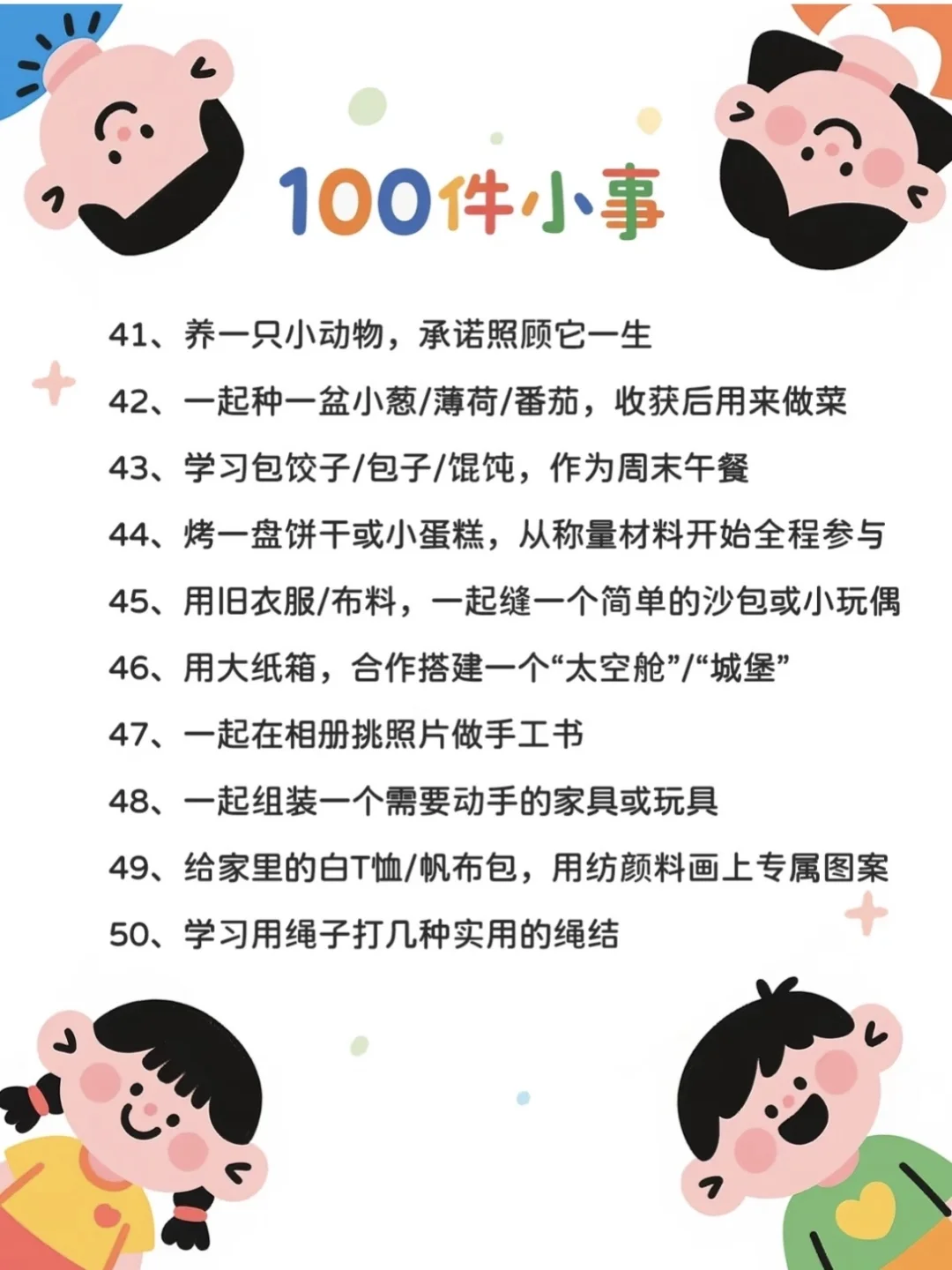 100件小事

41、养一只小动物，承诺照顾它一生

42、一起种一盆小葱/薄荷/番茄，收获后用来做菜

43、学习包饺子/包子/馄饨，作为周末午餐

44、烤一盘饼干或小蛋糕，从称量材料开始全程参与

45、用旧衣服/布料，一起缝一个简单的沙包或小玩偶

46、用大纸箱，合作搭建一个“太空舱”/“城堡”

47、一起在相册挑照片做手工书

48、一起组装一个需要动手的家具或玩具

49、给家里的白T恤/帆布包，用纺颜料画上专属图案

50、学习用绳子打几种实用的绳结